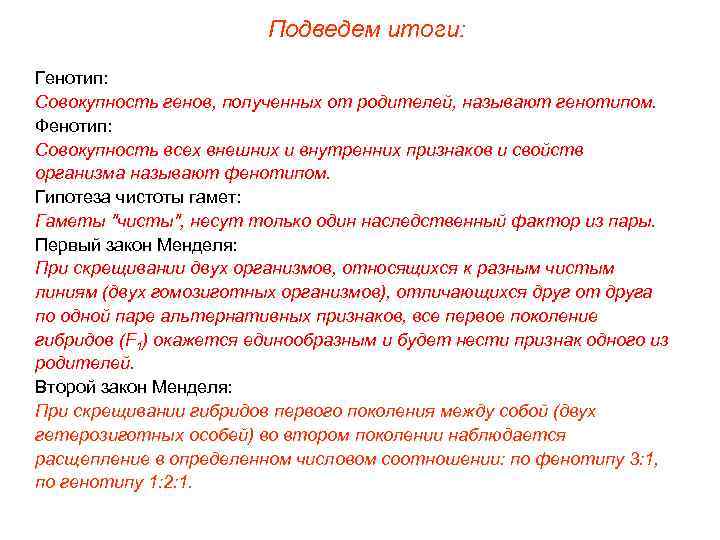 Подведем итоги:

Генотип:
Совокупность генов, полученных от родителей, называют генотипом.
Фенотип:
Совокупность всех внешних и внутренних признаков и свойств организма называют фенотипом.
Гипотеза чистоты гамет:
Гаметы "чисты", несут только один наследственный фактор из пары.
Первый закон Менделя:
При скрещивании двух организмов, относящихся к разным чистым линиям (двух гомозиготных организмов), отличающихся друг от друга по одной паре альтернативных признаков, все первое поколение гибридов ($F_1$) окажется единообразным и будет нести признак одного из родителей.
Второй закон Менделя:
При скрещивании гибридов первого поколения между собой (двух гетерозиготных особей) во втором поколении наблюдается расщепление в определенном числовом соотношении: по фенотипу 3:1, по генотипу 1:2:1.